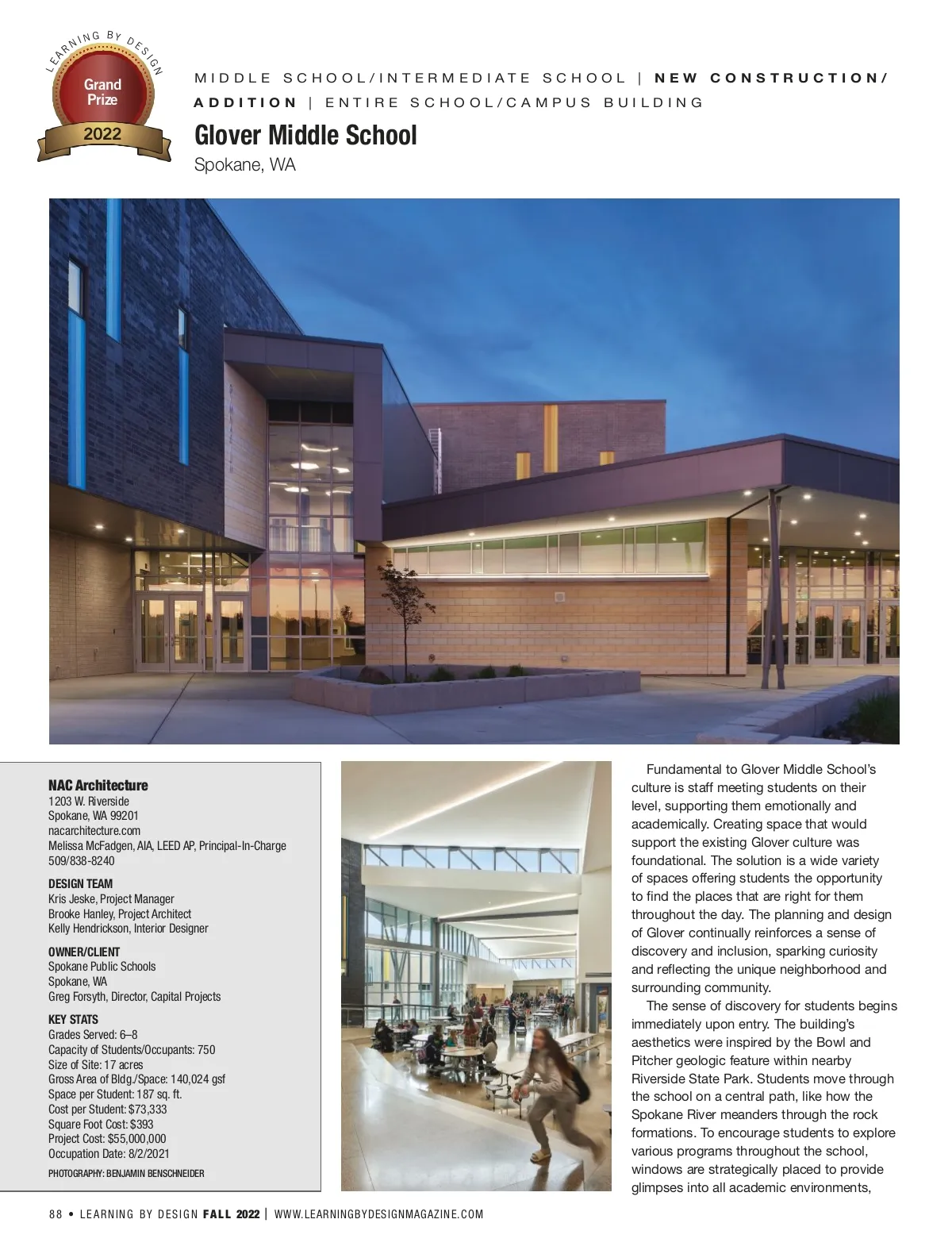 LEARNING BY DESIGN
Grand Prize
2022

MIDDLE SCHOOL/INTERMEDIATE SCHOOL | NEW CONSTRUCTION/ADDITION | ENTIRE SCHOOL/CAMPUS BUILDING

Glover Middle School
Spokane, WA

NAC Architecture
1203 W. Riverside
Spokane, WA 99201
nacarchitecture.com
Melissa McFadgen, AIA, LEED AP, Principal-In-Charge
509/838-8240

DESIGN TEAM
Kris Jeske, Project Manager
Brooke Hanley, Project Architect
Kelly Hendrickson, Interior Designer

OWNER/CLIENT
Spokane Public Schools
Spokane, WA
Greg Forsyth, Director, Capital Projects

KEY STATS
Grades Served: 6–8
Capacity of Students/Occupants: 750
Size of Site: 17 acres
Gross Area of Bldg./Space: 140,024 gsf
Space per Student: 187 sq. ft.
Cost per Student: $73,333
Square Foot Cost: $393
Project Cost: $55,000,000
Occupation Date: 8/2/2021

PHOTOGRAPHY: BENJAMIN BENSCHNEIDER

Fundamental to Glover Middle School's culture is staff meeting students on their level, supporting them emotionally and academically. Creating space that would support the existing Glover culture was foundational. The solution is a wide variety of spaces offering students the opportunity to find the places that are right for them throughout the day. The planning and design of Glover continually reinforces a sense of discovery and inclusion, sparking curiosity and reflecting the unique neighborhood and surrounding community.

The sense of discovery for students begins immediately upon entry. The building's aesthetics were inspired by the Bowl and Pitcher geologic feature within nearby Riverside State Park. Students move through the school on a central path, like how the Spokane River meanders through the rock formations. To encourage students to explore various programs throughout the school, windows are strategically placed to provide glimpses into all academic environments,

88 • LEARNING BY DESIGN FALL 2022 | WWW.LEARNINGBYDESIGNMAGAZINE.COM